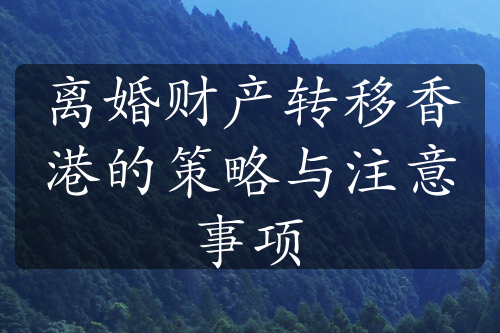 离婚财产转移香港的策略与注意事项